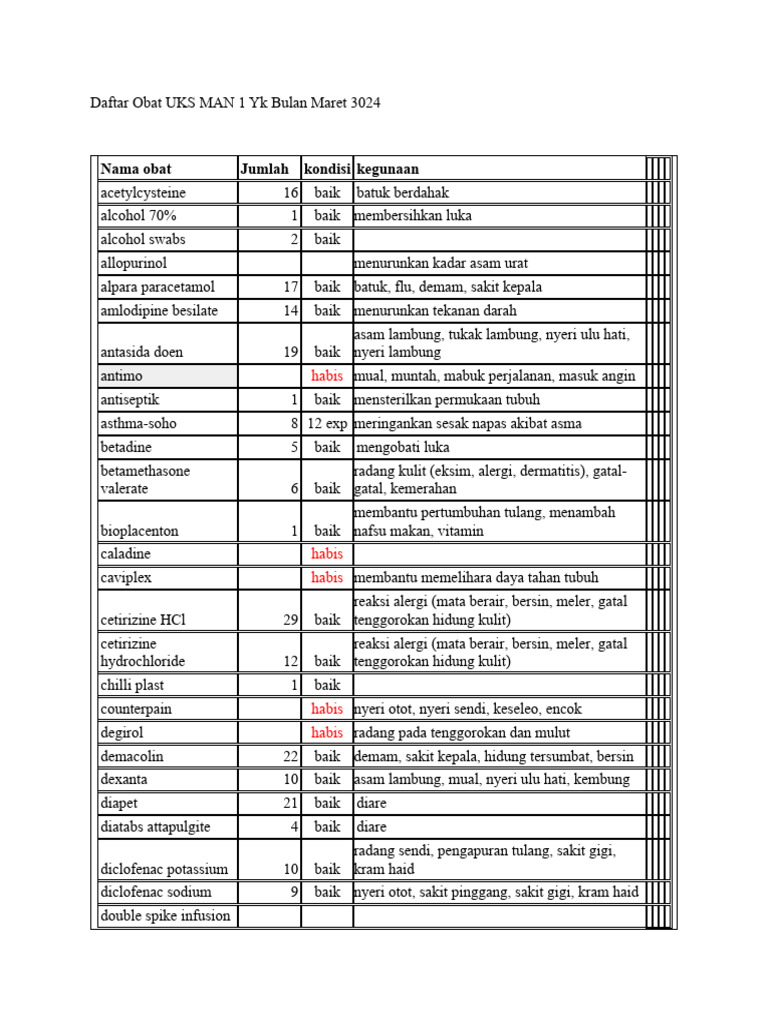 Daftar Obat UKS MAN 1 Yk Bulan Maret 3024

| Nama obat | Jumlah | kondisi | kegunaan |
|---|---|---|---|
| acetylcysteine | 16 | baik | batuk berdahak |
| alcohol 70% | 1 | baik | membersihkan luka |
| alcohol swabs | 2 | baik | |
| allopurinol | | | menurunkan kadar asam urat |
| alpara paracetamol | 17 | baik | batuk, flu, demam, sakit kepala |
| amlodipine besilate | 14 | baik | menurunkan tekanan darah |
| antasida doen | 19 | baik | asam lambung, tukak lambung, nyeri ulu hati, nyeri lambung |
| antimo | | habis | mual, muntah, mabuk perjalanan, masuk angin |
| antiseptik | 1 | baik | mensterilkan permukaan tubuh |
| asthma-soho | 8 | 12 exp | meringankan sesak napas akibat asma |
| betadine | 5 | baik | mengobati luka |
| betamethasone valerate | 6 | baik | radang kulit (eksim, alergi, dermatitis), gatal-gatal, kemerahan |
| bioplacenton | 1 | baik | membantu pertumbuhan tulang, menambah nafsu makan, vitamin |
| caladine | | habis | |
| caviplex | | habis | membantu memelihara daya tahan tubuh |
| cetirizine HCl | 29 | baik | reaksi alergi (mata berair, bersin, meler, gatal tenggorokan hidung kulit) |
| cetirizine hydrochloride | 12 | baik | reaksi alergi (mata berair, bersin, meler, gatal tenggorokan hidung kulit) |
| chilli plast | 1 | baik | |
| counterpain | | habis | nyeri otot, nyeri sendi, keseleo, encok |
| degirol | | habis | radang pada tenggorokan dan mulut |
| demacolin | 22 | baik | demam, sakit kepala, hidung tersumbat, bersin |
| dexanta | 10 | baik | asam lambung, mual, nyeri ulu hati, kembung |
| diapet | 21 | baik | diare |
| diatabs attapulgite | 4 | baik | diare |
| diclofenac potassium | 10 | baik | radang sendi, pengapuran tulang, sakit gigi, kram haid |
| diclofenac sodium | 9 | baik | nyeri otot, sakit pinggang, sakit gigi, kram haid |
| double spike infusion | | | |